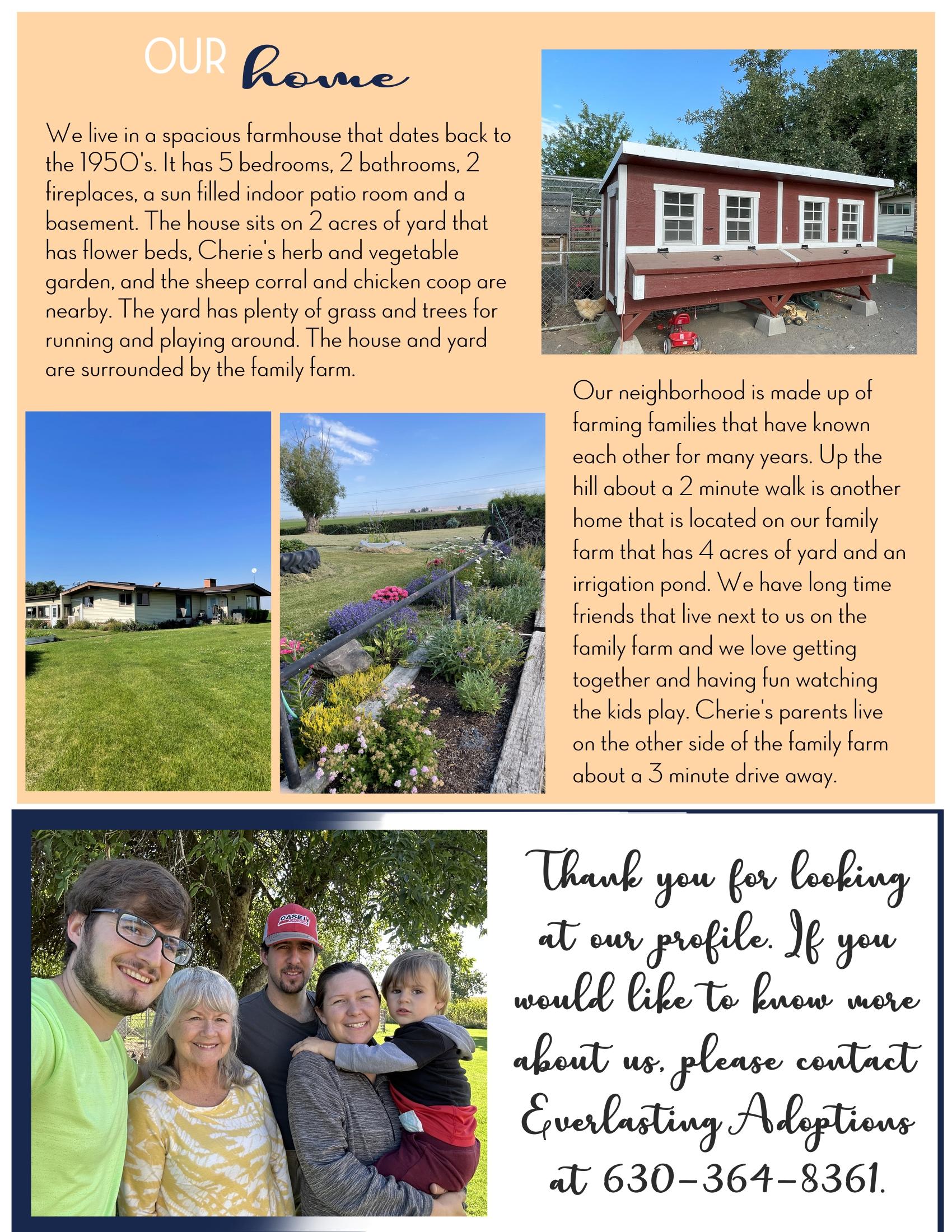 OUR home

We live in a spacious farmhouse that dates back to the 1950's. It has 5 bedrooms, 2 bathrooms, 2 fireplaces, a sun filled indoor patio room and a basement. The house sits on 2 acres of yard that has flower beds, Cherie's herb and vegetable garden, and the sheep corral and chicken coop are nearby. The yard has plenty of grass and trees for running and playing around. The house and yard are surrounded by the family farm.

Our neighborhood is made up of farming families that have known each other for many years. Up the hill about a 2 minute walk is another home that is located on our family farm that has 4 acres of yard and an irrigation pond. We have long time friends that live next to us on the family farm and we love getting together and having fun watching the kids play. Cherie's parents live on the other side of the family farm about a 3 minute drive away.

Thank you for looking at our profile. If you would like to know more about us, please contact Everlasting Adoptions at 630-364-8361.